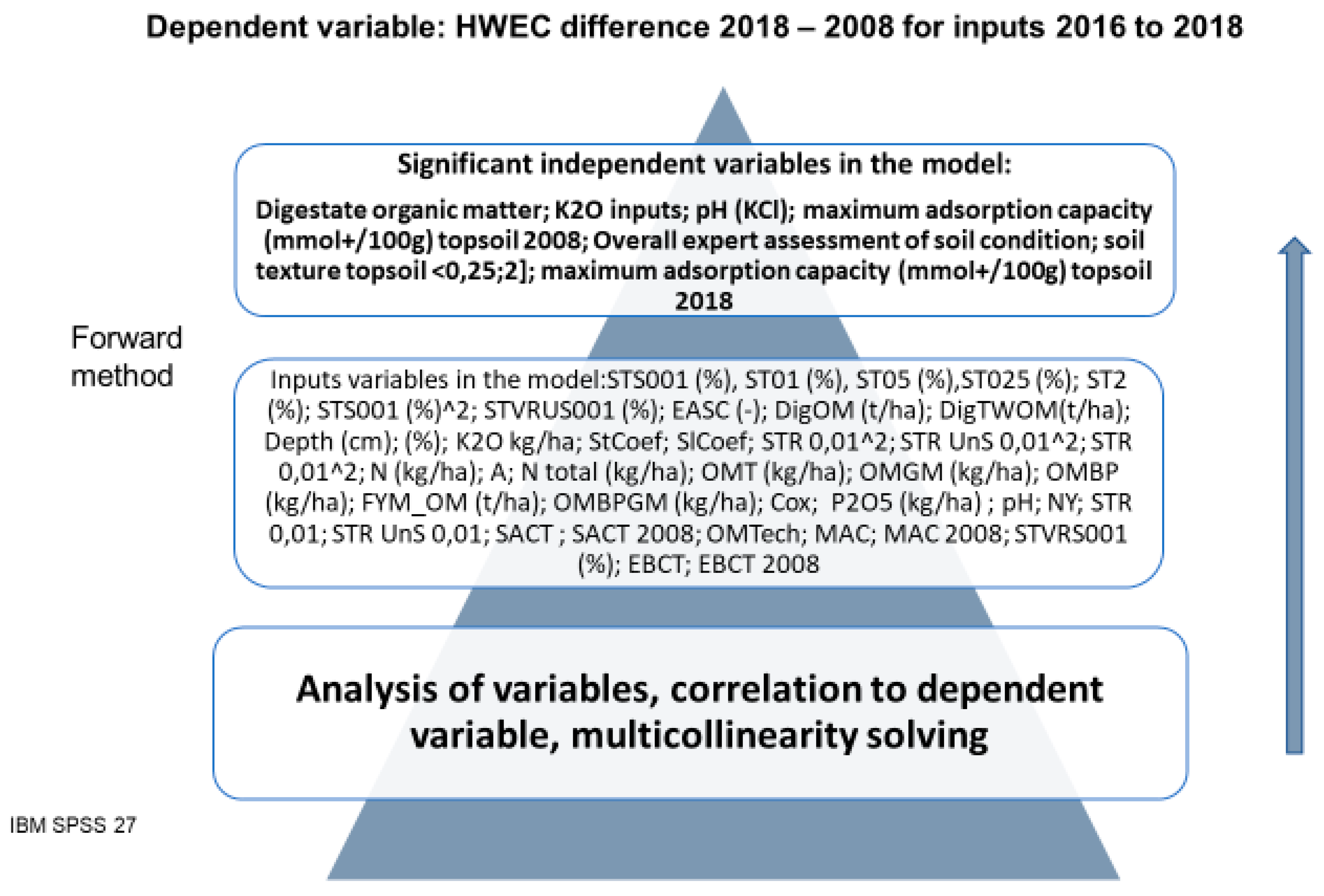 Dependent variable: HWEC difference 2018 – 2008 for inputs 2016 to 2018

Significant independent variables in the model:

Digestate organic matter; K2O inputs; pH (KCl); maximum adsorption capacity (mmol+/100g) topsoil 2008; Overall expert assessment of soil condition; soil texture topsoil <0,25;2]; maximum adsorption capacity (mmol+/100g) topsoil 2018

Forward method

Inputs variables in the model:STS001 (%), ST01 (%), ST05 (%),ST025 (%); ST2 (%); STS001 (%)^2; STVRUS001 (%); EASC (-); DigOM (t/ha); DigTWOM(t/ha); Depth (cm); (%); K2O kg/ha; StCoef; SlCoef; STR 0,01^2; STR UnS 0,01^2; STR 0,01^2; N (kg/ha); A; N total (kg/ha); OMT (kg/ha); OMGM (kg/ha); OMBP (kg/ha); FYM_OM (t/ha); OMBPGM (kg/ha); Cox; P2O5 (kg/ha) ; pH; NY; STR 0,01; STR UnS 0,01; SACT ; SACT 2008; OMTech; MAC; MAC 2008; STVRS001 (%); EBCT; EBCT 2008

Analysis of variables, correlation to dependent variable, multicollinearity solving

IBM SPSS 27